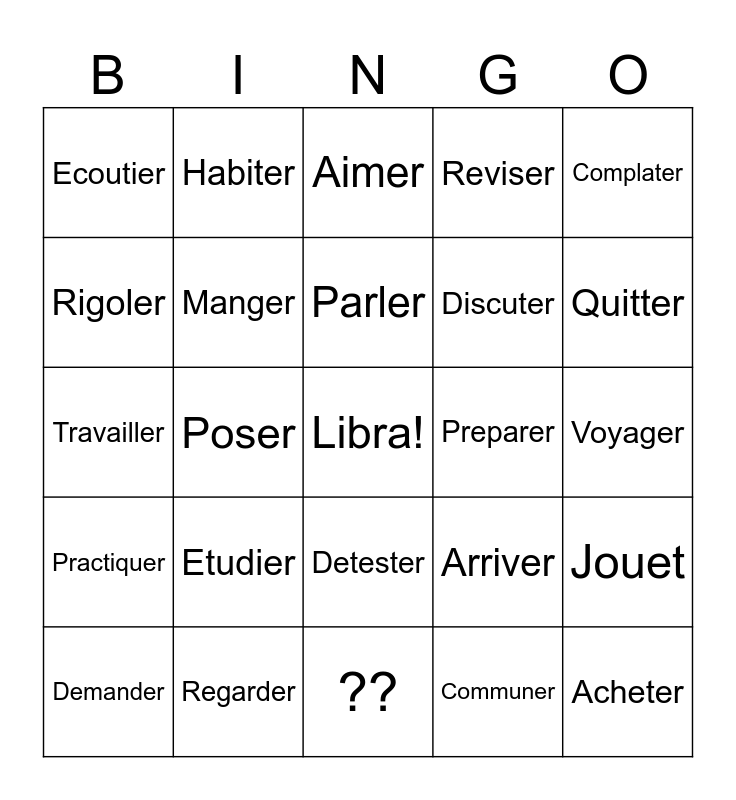 | B | I | N | G | O |
|---|---|---|---|---|
| Ecoutier | Habiter | Aimer | Reviser | Complater |
| Rigoler | Manger | Parler | Discuter | Quitter |
| Travailler | Poser | Libra! | Preparer | Voyager |
| Practiquer | Etudier | Detester | Arriver | Jouet |
| Demander | Regarder | ?? | Communer | Acheter |